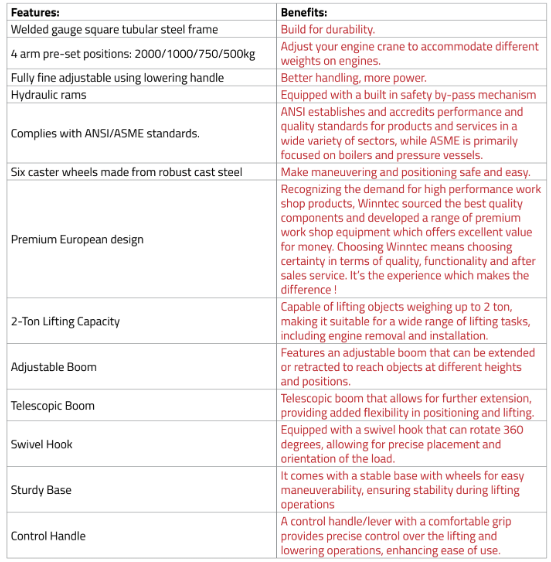 | Features: | Benefits: |
|---|---|
| Welded gauge square tubular steel frame | Build for durability. |
| 4 arm pre-set positions: 2000/1000/750/500kg | Adjust your engine crane to accommodate different weights on engines. |
| Fully fine adjustable using lowering handle | Better handling, more power. |
| Hydraulic rams | Equipped with a built in safety by-pass mechanism |
| Complies with ANSI/ASME standards. | ANSI establishes and accredits performance and quality standards for products and services in a wide variety of sectors, while ASME is primarily focused on boilers and pressure vessels. |
| Six caster wheels made from robust cast steel | Make maneuvering and positioning safe and easy. |
| Premium European design | Recognizing the demand for high performance work shop products, Winntec sourced the best quality components and developed a range of premium work shop equipment which offers excellent value for money. Choosing Winntec means choosing certainty in terms of quality, functionality and after sales service. It's the experience which makes the difference ! |
| 2-Ton Lifting Capacity | Capable of lifting objects weighing up to 2 ton, making it suitable for a wide range of lifting tasks, including engine removal and installation. |
| Adjustable Boom | Features an adjustable boom that can be extended or retracted to reach objects at different heights and positions. |
| Telescopic Boom | Telescopic boom that allows for further extension, providing added flexibility in positioning and lifting. |
| Swivel Hook | Equipped with a swivel hook that can rotate 360 degrees, allowing for precise placement and orientation of the load. |
| Sturdy Base | It comes with a stable base with wheels for easy maneuverability, ensuring stability during lifting operations |
| Control Handle | A control handle/lever with a comfortable grip provides precise control over the lifting and lowering operations, enhancing ease of use. |